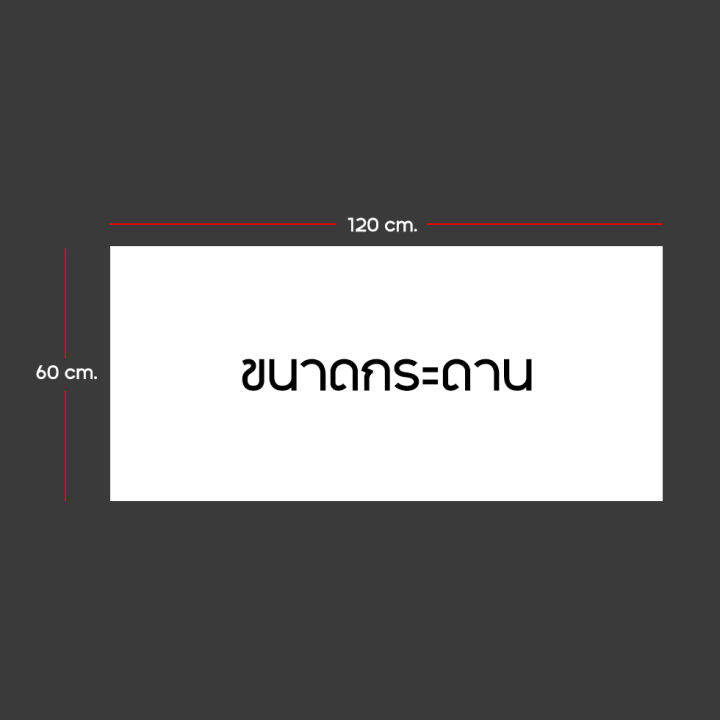 120 cm.

60 cm.

ขนาดกระดาน